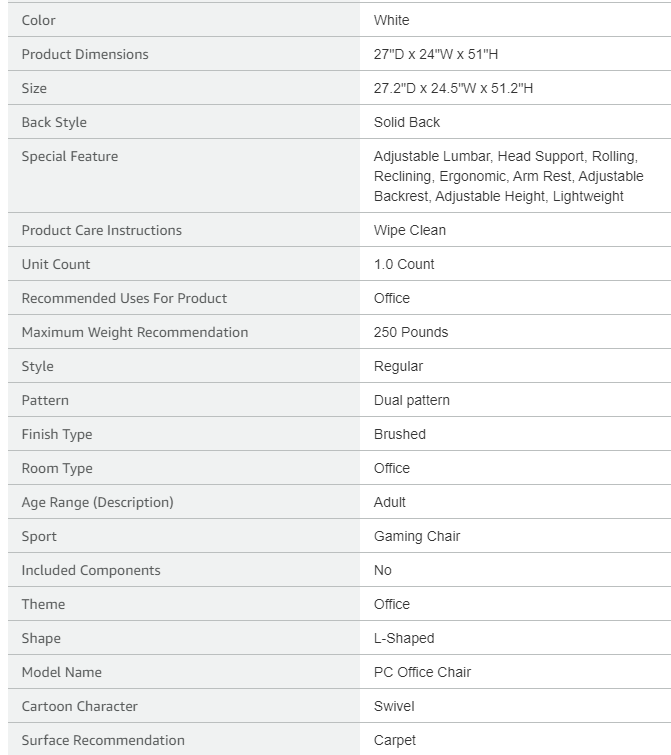 | | |
|---|---|
| Color | White |
| Product Dimensions | 27"D x 24"W x 51"H |
| Size | 27.2"D x 24.5"W x 51.2"H |
| Back Style | Solid Back |
| Special Feature | Adjustable Lumbar, Head Support, Rolling, Reclining, Ergonomic, Arm Rest, Adjustable Backrest, Adjustable Height, Lightweight |
| Product Care Instructions | Wipe Clean |
| Unit Count | 1.0 Count |
| Recommended Uses For Product | Office |
| Maximum Weight Recommendation | 250 Pounds |
| Style | Regular |
| Pattern | Dual pattern |
| Finish Type | Brushed |
| Room Type | Office |
| Age Range (Description) | Adult |
| Sport | Gaming Chair |
| Included Components | No |
| Theme | Office |
| Shape | L-Shaped |
| Model Name | PC Office Chair |
| Cartoon Character | Swivel |
| Surface Recommendation | Carpet |